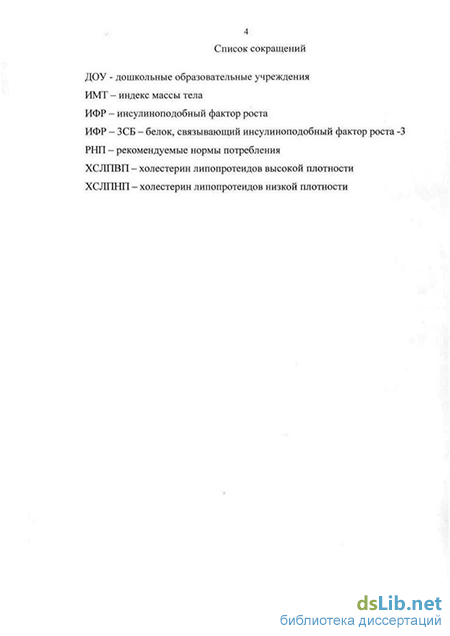 4

Список сокращений

ДОУ - дошкольные образовательные учреждения

ИМТ – индекс массы тела

ИФР – инсулиноподобный фактор роста

ИФР – 3СБ – белок, связывающий инсулиноподобный фактор роста -3

РНП – рекомендуемые нормы потребления

ХСЛПВП – холестерин липопротеидов высокой плотности

ХСЛПНП – холестерин липопротеидов низкой плотности

dsLib.net
библиотека диссертаций